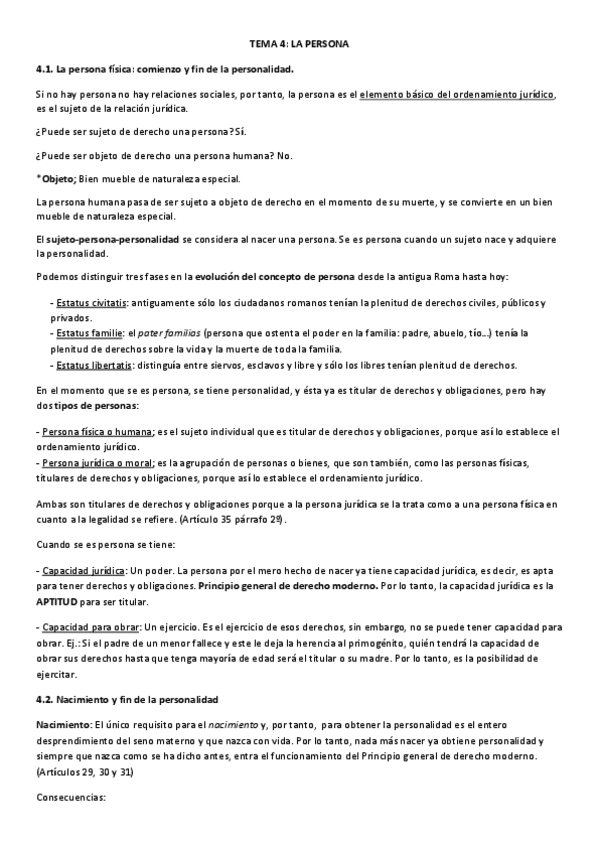 TEMA 4: LA PERSONA

4.1. La persona física: comienzo y fin de la personalidad.

Si no hay persona no hay relaciones sociales, por tanto, la persona es el elemento básico del ordenamiento jurídico, es el sujeto de la relación jurídica.

¿Puede ser sujeto de derecho una persona? Sí.

¿Puede ser objeto de derecho una persona humana? No.

*Objeto; Bien mueble de naturaleza especial.

La persona humana pasa de ser sujeto a objeto de derecho en el momento de su muerte, y se convierte en un bien mueble de naturaleza especial.

El sujeto-persona-personalidad se considera al nacer una persona. Se es persona cuando un sujeto nace y adquiere la personalidad.

Podemos distinguir tres fases en la evolución del concepto de persona desde la antigua Roma hasta hoy:

- Estatus civitatis: antiguamente sólo los ciudadanos romanos tenían la plenitud de derechos civiles, públicos y privados.
- Estatus familie: el pater familias (persona que ostenta el poder en la familia: padre, abuelo, tío...) tenía la plenitud de derechos sobre la vida y la muerte de toda la familia.
- Estatus libertatis: distinguía entre siervos, esclavos y libre y sólo los libres tenían plenitud de derechos.

En el momento que se es persona, se tiene personalidad, y ésta ya es titular de derechos y obligaciones, pero hay dos tipos de personas:

- Persona física o humana; es el sujeto individual que es titular de derechos y obligaciones, porque así lo establece el ordenamiento jurídico.
- Persona jurídica o moral; es la agrupación de personas o bienes, que son también, como las personas físicas, titulares de derechos y obligaciones, porque así lo establece el ordenamiento jurídico.

Ambas son titulares de derechos y obligaciones porque a la persona jurídica se la trata como a una persona física en cuanto a la legalidad se refiere. (Artículo 35 párrafo 2º).

Cuando se es persona se tiene:

- Capacidad jurídica: Un poder. La persona por el mero hecho de nacer ya tiene capacidad jurídica, es decir, es apta para tener derechos y obligaciones. Principio general de derecho moderno. Por lo tanto, la capacidad jurídica es la APTITUD para ser titular.

- Capacidad para obrar: Un ejercicio. Es el ejercicio de esos derechos, sin embargo, no se puede tener capacidad para obrar. Ej.: Si el padre de un menor fallece y este le deja la herencia al primogénito, quién tendrá la capacidad de obrar sus derechos hasta que tenga mayoría de edad será el titular o su madre. Por lo tanto, es la posibilidad de ejercitar.

4.2. Nacimiento y fin de la personalidad

Nacimiento: El único requisito para el nacimiento y, por tanto, para obtener la personalidad es el entero desprendimiento del seno materno y que nazca con vida. Por lo tanto, nada más nacer ya obtiene personalidad y siempre que nazca como se ha dicho antes, entra el funcionamiento del Principio general de derecho moderno. (Artículos 29, 30 y 31)

Consecuencias: